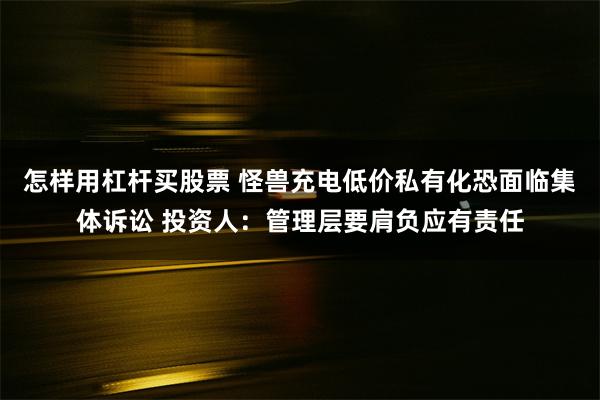 怎样用杠杆买股票 怪兽充电低价私有化恐面临集体诉讼 投资人：管理层要肩负应有责任